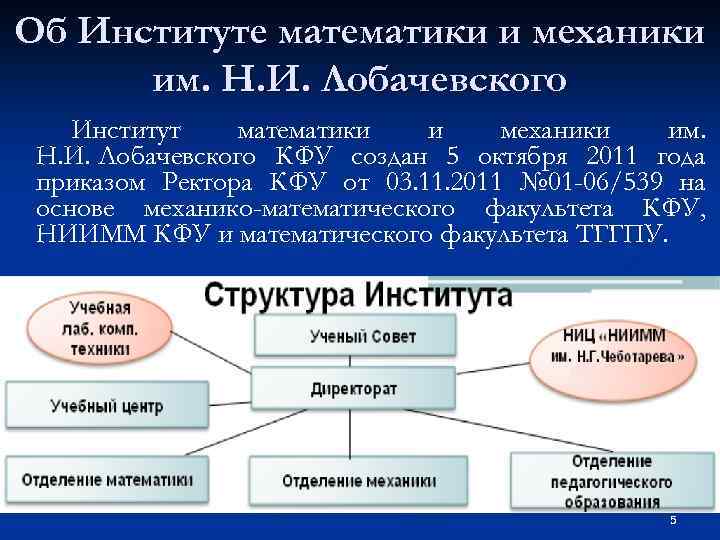 Об Институте математики и механики им. Н.И. Лобачевского

Институт математики и механики им. Н.И. Лобачевского КФУ создан 5 октября 2011 года приказом Ректора КФУ от 03.11.2011 №01-06/539 на основе механико-математического факультета КФУ, НИИММ КФУ и математического факультета ТГГПУ.

Структура Института

Учебная лаб. комп. техники

Ученый Совет

НИЦ «НИИММ им. Н.Г.Чеботарева»

Директорат

Учебный центр

Отделение математики

Отделение механики

Отделение педагогического образования

5